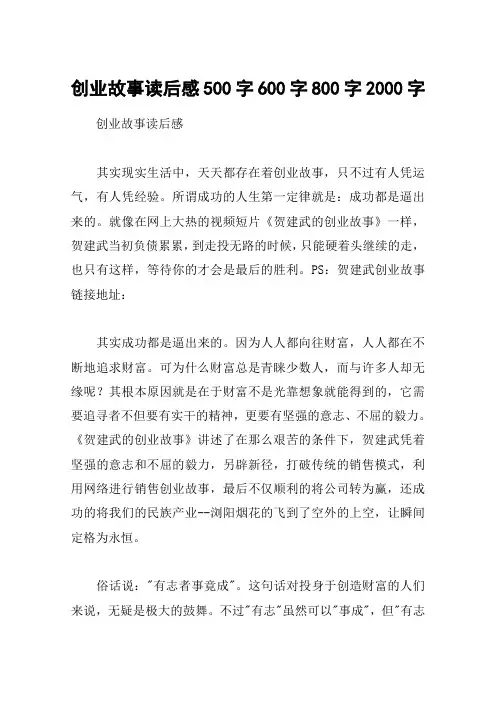 创业故事读后感500字600字800字2000字

创业故事读后感

其实现实生活中，天天都存在着创业故事，只不过有人凭运气，有人凭经验。所谓成功的人生第一定律就是：成功都是逼出来的。就像在网上大热的视频短片《贺建武的创业故事》一样，贺建武当初负债累累，到走投无路的时候，只能硬着头继续的走，也只有这样，等待你的才会是最后的胜利。PS：贺建武创业故事链接地址：

其实成功都是逼出来的。因为人人都向往财富，人人都在不断地追求财富。可为什么财富总是青睐少数人，而与许多人却无缘呢？其根本原因就是在于财富不是光靠想象就能得到的，它需要追寻者不但要有实干的精神，更要有坚强的意志、不屈的毅力。《贺建武的创业故事》讲述了在那么艰苦的条件下，贺建武凭着坚强的意志和不屈的毅力，另辟新径，打破传统的销售模式，利用网络进行销售创业故事，最后不仅顺利的将公司转为赢，还成功的将我们的民族产业--浏阳烟花的飞到了空外的上空，让瞬间定格为永恒。

俗话说："有志者事竟成"。这句话对投身于创造财富的人们来说，无疑是极大的鼓舞。不过"有志"虽然可以"事成"，但"有志